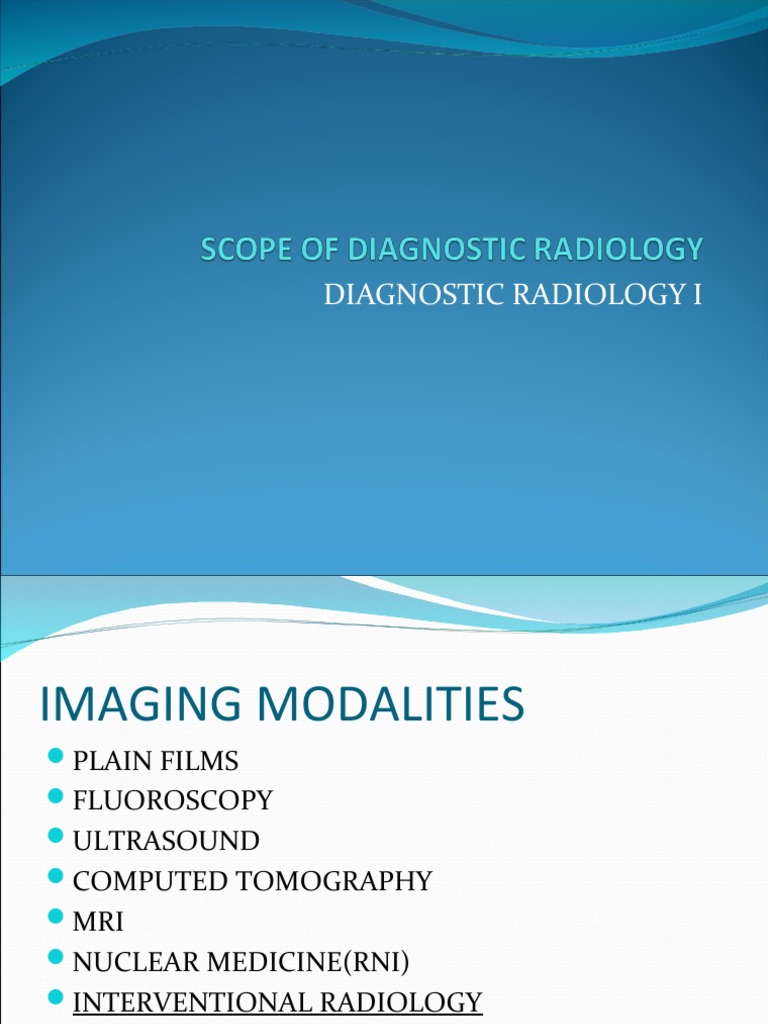 SCOPE OF DIAGNOSTIC RADIOLOGY

DIAGNOSTIC RADIOLOGY I

IMAGING MODALITIES

- PLAIN FILMS
- FLUOROSCOPY
- ULTRASOUND
- COMPUTED TOMOGRAPHY
- MRI
- NUCLEAR MEDICINE(RNI)
- INTERVENTIONAL RADIOLOGY